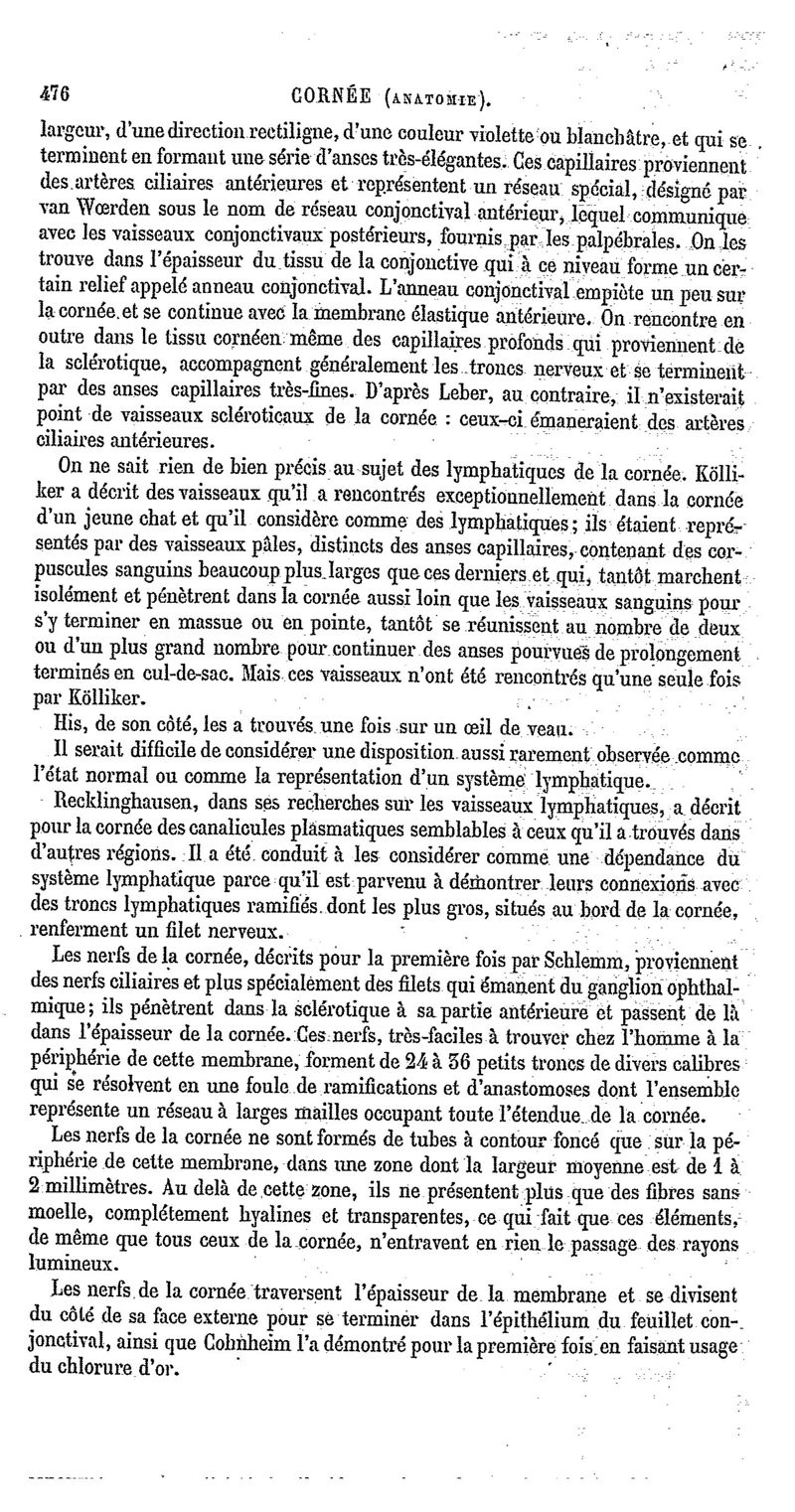 476 CORNÉE (ANATOMIE).

largeur, d'une direction rectiligne, d'une couleur violette ou blanchâtre, et qui se terminent en formant une série d'anses très-élégantes. Ces capillaires proviennent des artères ciliaires antérieures et représentent un réseau spécial, désigné par van Wœrden sous le nom de réseau conjonctival antérieur, lequel communique avec les vaisseaux conjonctivaux postérieurs, fournis par les palpébrales. On les trouve dans l'épaisseur du tissu de la conjonctive qui à ce niveau forme un certain relief appelé anneau conjonctival. L'anneau conjonctival empiète un peu sur la cornée et se continue avec la membrane élastique antérieure. On rencontre en outre dans le tissu cornéen même des capillaires profonds qui proviennent de la sclérotique, accompagnent généralement les troncs nerveux et se terminent par des anses capillaires très-fines. D'après Leber, au contraire, il n'existerait point de vaisseaux scléroticaux de la cornée : ceux-ci émaneraient des artères ciliaires antérieures.

On ne sait rien de bien précis au sujet des lymphatiques de la cornée. Kölliker a décrit des vaisseaux qu'il a rencontrés exceptionnellement dans la cornée d'un jeune chat et qu'il considère comme des lymphatiques; ils étaient représentés par des vaisseaux pâles, distincts des anses capillaires, contenant des corpuscules sanguins beaucoup plus larges que ces derniers et qui, tantôt marchent isolément et pénètrent dans la cornée aussi loin que les vaisseaux sanguins pour s'y terminer en massue ou en pointe, tantôt se réunissent au nombre de deux ou d'un plus grand nombre pour continuer des anses pourvues de prolongement terminés en cul-de-sac. Mais ces vaisseaux n'ont été rencontrés qu'une seule fois par Kölliker.

His, de son côté, les a trouvés une fois sur un œil de veau.

Il serait difficile de considérer une disposition aussi rarement observée comme l'état normal ou comme la représentation d'un système lymphatique.

Recklinghausen, dans ses recherches sur les vaisseaux lymphatiques, a décrit pour la cornée des canalicules plasmatiques semblables à ceux qu'il a trouvés dans d'autres régions. Il a été conduit à les considérer comme une dépendance du système lymphatique parce qu'il est parvenu à démontrer leurs connexions avec des troncs lymphatiques ramifiés dont les plus gros, situés au bord de la cornée, renferment un filet nerveux.

Les nerfs de la cornée, décrits pour la première fois par Schlemm, proviennent des nerfs ciliaires et plus spécialement des filets qui émanent du ganglion ophthalmique; ils pénètrent dans la sclérotique à sa partie antérieure et passent de là dans l'épaisseur de la cornée. Ces nerfs, très-faciles à trouver chez l'homme à la périphérie de cette membrane, forment de 24 à 36 petits troncs de divers calibres qui se résolvent en une foule de ramifications et d'anastomoses dont l'ensemble représente un réseau à larges mailles occupant toute l'étendue de la cornée.

Les nerfs de la cornée ne sont formés de tubes à contour foncé que sur la périphérie de cette membrane, dans une zone dont la largeur moyenne est de 1 à 2 millimètres. Au delà de cette zone, ils ne présentent plus que des fibres sans moelle, complétement hyalines et transparentes, ce qui fait que ces éléments, de même que tous ceux de la cornée, n'entravent en rien le passage des rayons lumineux.

Les nerfs de la cornée traversent l'épaisseur de la membrane et se divisent du côté de sa face externe pour se terminer dans l'épithélium du feuillet conjonctival, ainsi que Cohnheim l'a démontré pour la première fois en faisant usage du chlorure d'or.